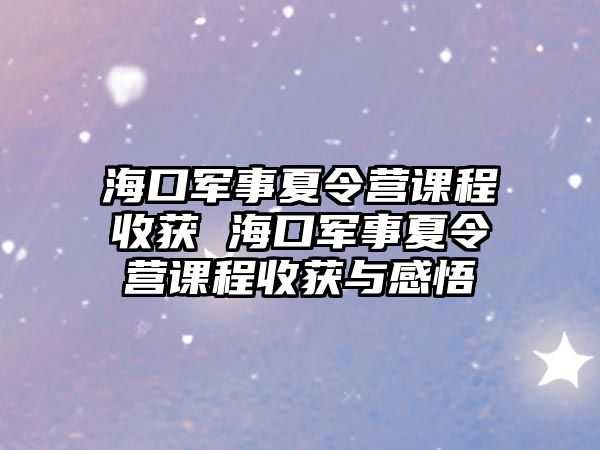 海口军事夏令营课程收获 海口军事夏令营课程收获与感悟